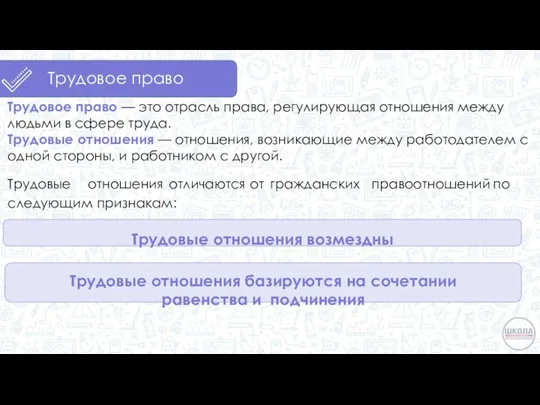 Трудовое право

Трудовое право — это отрасль права, регулирующая отношения между людьми в сфере труда.
Трудовые отношения — отношения, возникающие между работодателем с одной стороны, и работником с другой.

Трудовые отношения отличаются от гражданских правоотношений по следующим признакам:

Трудовые отношения возмездны

Трудовые отношения базируются на сочетании равенства и подчинения

ШКОЛА